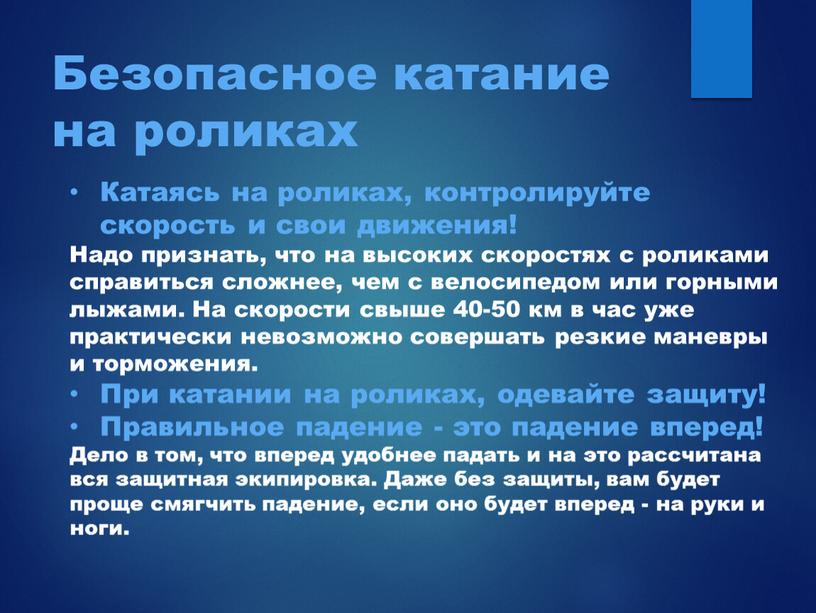 Безопасное катание на роликах

• Катаясь на роликах, контролируйте скорость и свои движения!

Надо признать, что на высоких скоростях с роликами справиться сложнее, чем с велосипедом или горными лыжами. На скорости свыше 40-50 км в час уже практически невозможно совершать резкие маневры и торможения.

• При катании на роликах, одевайте защиту!

• Правильное падение - это падение вперед!

Дело в том, что вперед удобнее падать и на это рассчитана вся защитная экипировка. Даже без защиты, вам будет проще смягчить падение, если оно будет вперед - на руки и ноги.